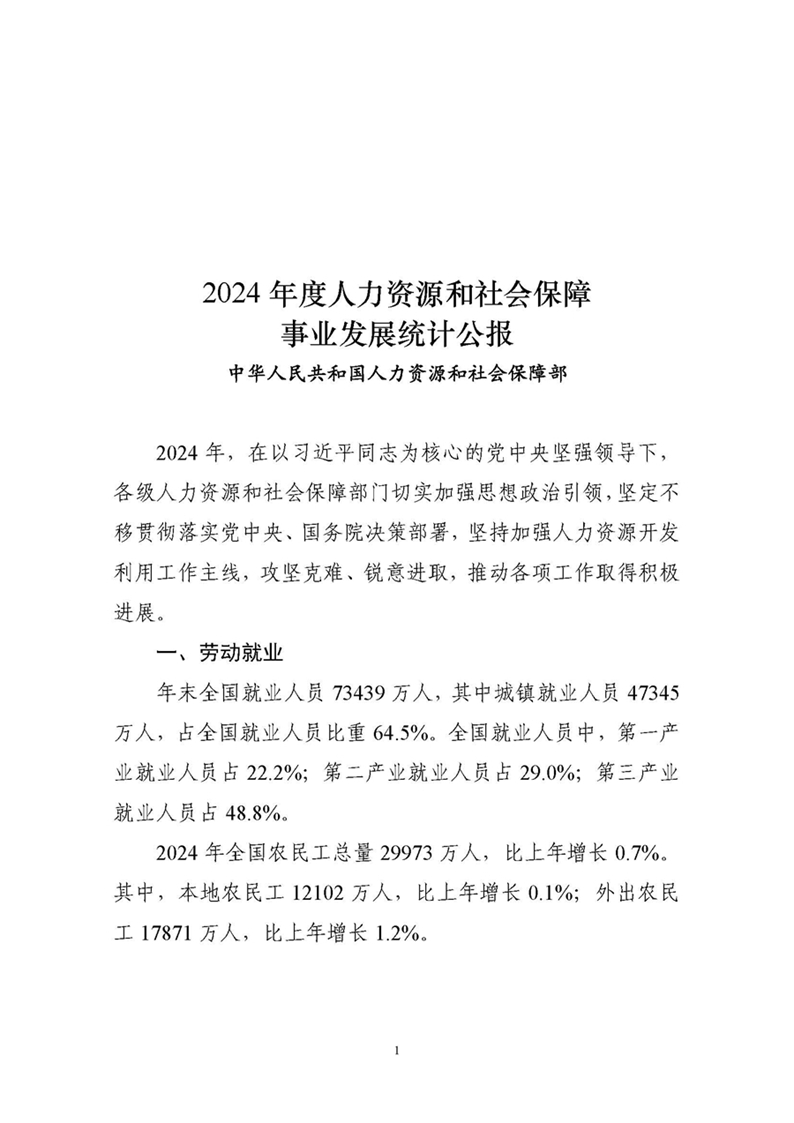 2024 年度人力资源和社会保障
事业发展统计公报
中华人民共和国人力资源和社会保障部

2024 年，在以习近平同志为核心的党中央坚强领导下，各级人力资源和社会保障部门切实加强思想政治引领，坚定不移贯彻落实党中央、国务院决策部署，坚持加强人力资源开发利用工作主线，攻坚克难、锐意进取，推动各项工作取得积极进展。

一、劳动就业

年末全国就业人员 73439 万人，其中城镇就业人员 47345 万人，占全国就业人员比重 64.5%。全国就业人员中，第一产业就业人员占 22.2%；第二产业就业人员占 29.0%；第三产业就业人员占 48.8%。

2024 年全国农民工总量 29973 万人，比上年增长 0.7%。其中，本地农民工 12102 万人，比上年增长 0.1%；外出农民工 17871 万人，比上年增长 1.2%。

1